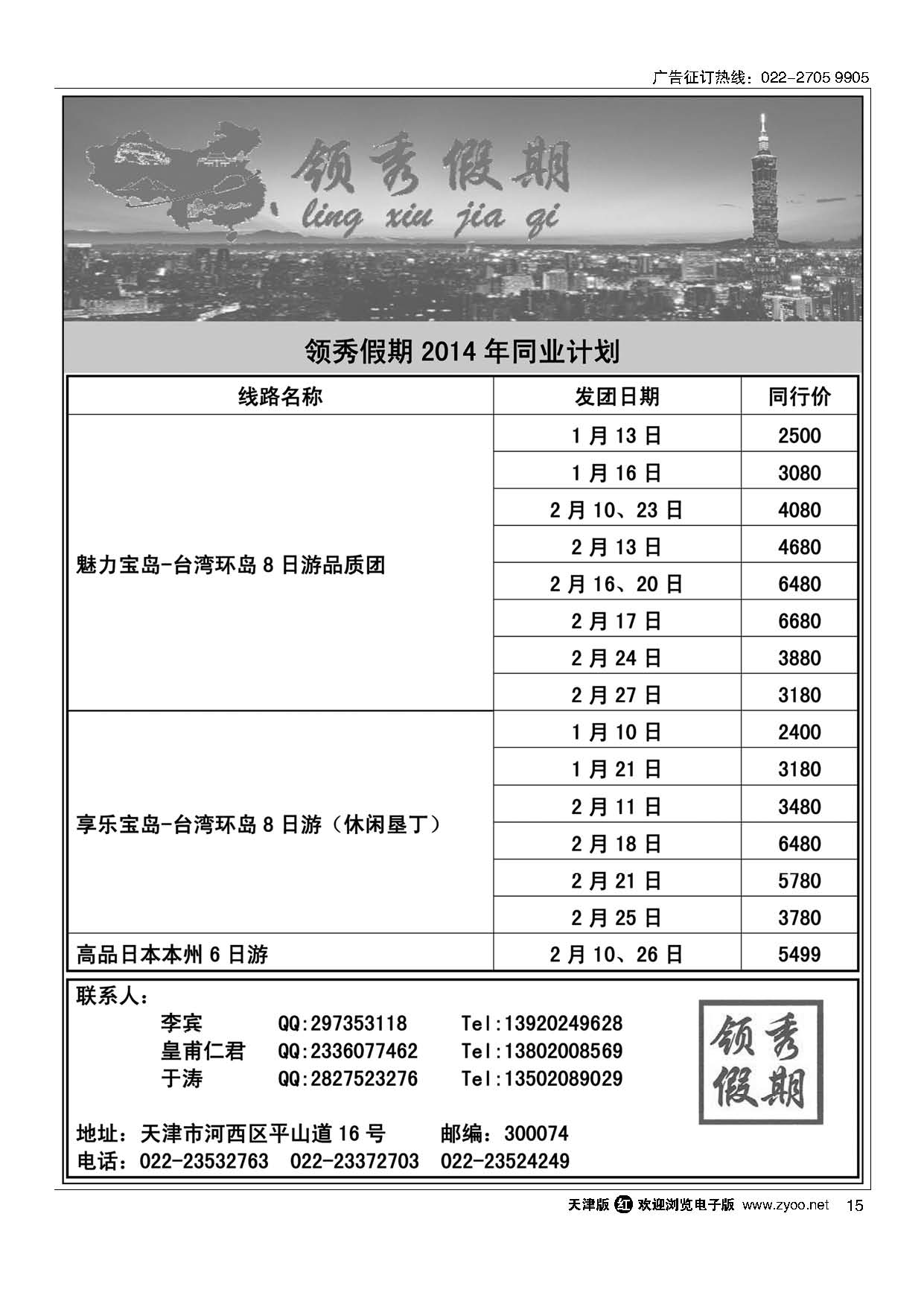 广告征订热线：022-2705 9905

领秀假期
ling xiu jia qi

领秀假期 2014 年同业计划

| 线路名称 | 发团日期 | 同行价 |
|---|---|---|
| 魅力宝岛-台湾环岛 8 日游品质团 | 1 月 13 日 | 2500 |
| | 1 月 16 日 | 3080 |
| | 2 月 10、23 日 | 4080 |
| | 2 月 13 日 | 4680 |
| | 2 月 16、20 日 | 6480 |
| | 2 月 17 日 | 6680 |
| | 2 月 24 日 | 3880 |
| | 2 月 27 日 | 3180 |
| 享乐宝岛-台湾环岛 8 日游（休闲垦丁） | 1 月 10 日 | 2400 |
| | 1 月 21 日 | 3180 |
| | 2 月 11 日 | 3480 |
| | 2 月 18 日 | 6480 |
| | 2 月 21 日 | 5780 |
| | 2 月 25 日 | 3780 |
| 高品日本本州 6 日游 | 2 月 10、26 日 | 5499 |

联系人：
李宾 QQ:297353118 Tel:13920249628
皇甫仁君 QQ:2336077462 Tel:13802008569
于涛 QQ:2827523276 Tel:13502089029

领秀假期

地址：天津市河西区平山道 16 号 邮编：300074
电话：022-23532763 022-23372703 022-23524249

天津版 红 欢迎浏览电子版 www.zyoo.net 15